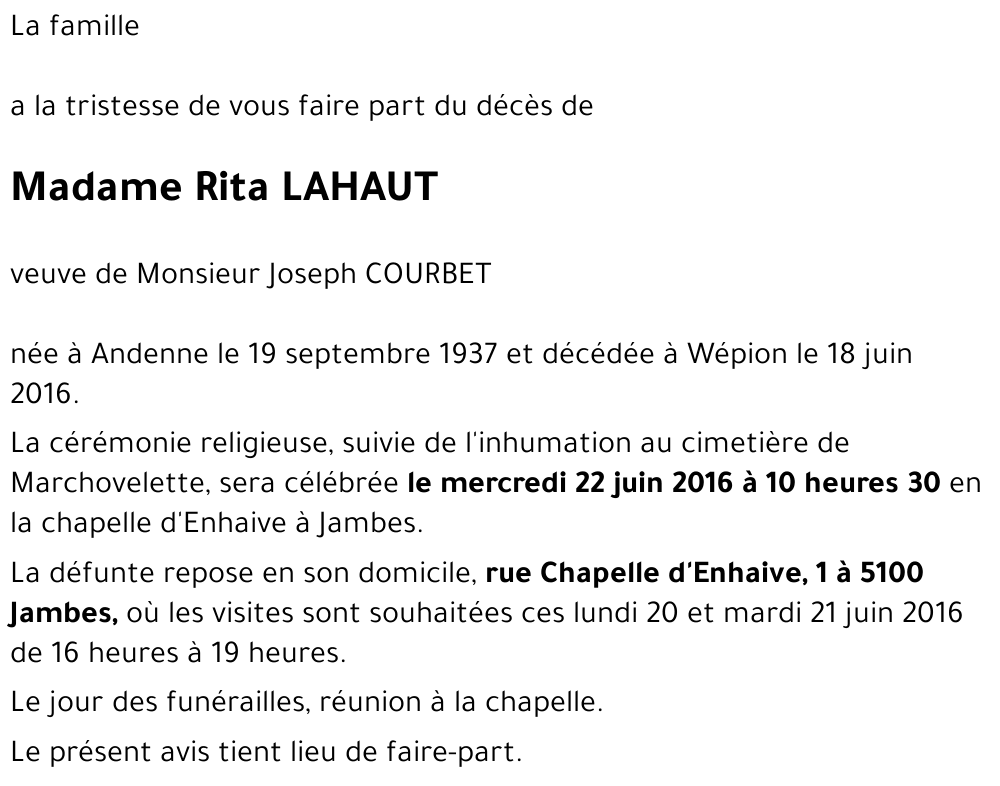 La famille

a la tristesse de vous faire part du décès de

Madame Rita LAHAUT

veuve de Monsieur Joseph COURBET

née à Andenne le 19 septembre 1937 et décédée à Wépion le 18 juin 2016.

La cérémonie religieuse, suivie de l'inhumation au cimetière de Marchovelette, sera célébrée le mercredi 22 juin 2016 à 10 heures 30 en la chapelle d'Enhaive à Jambes.

La défunte repose en son domicile, rue Chapelle d'Enhaive, 1 à 5100 Jambes, où les visites sont souhaitées ces lundi 20 et mardi 21 juin 2016 de 16 heures à 19 heures.

Le jour des funérailles, réunion à la chapelle.

Le présent avis tient lieu de faire-part.